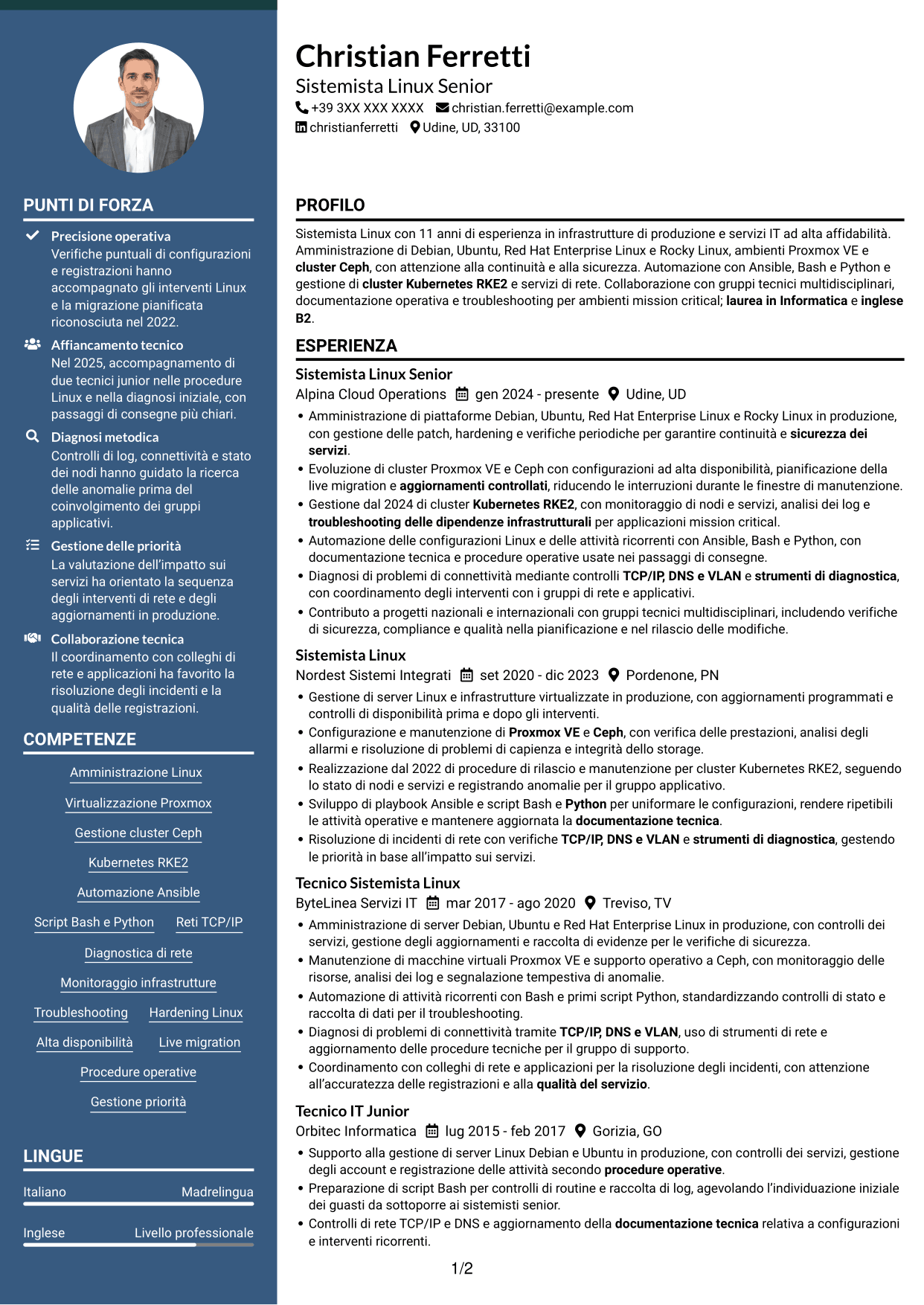 PUNTI DI FORZA

Precisione operativa
Verifiche puntuali di configurazioni e registrazioni hanno accompagnato gli interventi Linux e la migrazione pianificata riconosciuta nel 2022.

Affiancamento tecnico
Nel 2025, accompagnamento di due tecnici junior nelle procedure Linux e nella diagnosi iniziale, con passaggi di consegne più chiari.

Diagnosi metodica
Controlli di log, connettività e stato dei nodi hanno guidato la ricerca delle anomalie prima del coinvolgimento dei gruppi applicativi.

Gestione delle priorità
La valutazione dell'impatto sui servizi ha orientato la sequenza degli interventi di rete e degli aggiornamenti in produzione.

Collaborazione tecnica
Il coordinamento con colleghi di rete e applicazioni ha favorito la risoluzione degli incidenti e la qualità delle registrazioni.

COMPETENZE

Amministrazione Linux
Virtualizzazione Proxmox
Gestione cluster Ceph
Kubernetes RKE2
Automazione Ansible
Script Bash e Python
Reti TCP/IP
Diagnostica di rete
Monitoraggio infrastrutture
Troubleshooting
Hardening Linux
Alta disponibilità
Live migration
Procedure operative
Gestione priorità

LINGUE

Italiano Madrelingua

Inglese Livello professionale

Christian Ferretti
Sistemista Linux Senior
+39 3XX XXX XXXX christian.ferretti@example.com
christianferretti Udine, UD, 33100

PROFILO

Sistemista Linux con 11 anni di esperienza in infrastrutture di produzione e servizi IT ad alta affidabilità. Amministrazione di Debian, Ubuntu, Red Hat Enterprise Linux e Rocky Linux, ambienti Proxmox VE e cluster Ceph, con attenzione alla continuità e alla sicurezza. Automazione con Ansible, Bash e Python e gestione di cluster Kubernetes RKE2 e servizi di rete. Collaborazione con gruppi tecnici multidisciplinari, documentazione operativa e troubleshooting per ambienti mission critical; laurea in Informatica e inglese B2.

ESPERIENZA

Sistemista Linux Senior
Alpina Cloud Operations gen 2024 - presente Udine, UD
• Amministrazione di piattaforme Debian, Ubuntu, Red Hat Enterprise Linux e Rocky Linux in produzione, con gestione delle patch, hardening e verifiche periodiche per garantire continuità e sicurezza dei servizi.
• Evoluzione di cluster Proxmox VE e Ceph con configurazioni ad alta disponibilità, pianificazione della live migration e aggiornamenti controllati, riducendo le interruzioni durante le finestre di manutenzione.
• Gestione dal 2024 di cluster Kubernetes RKE2, con monitoraggio di nodi e servizi, analisi dei log e troubleshooting delle dipendenze infrastrutturali per applicazioni mission critical.
• Automazione delle configurazioni Linux e delle attività ricorrenti con Ansible, Bash e Python, con documentazione tecnica e procedure operative usate nei passaggi di consegne.
• Diagnosi di problemi di connettività mediante controlli TCP/IP, DNS e VLAN e strumenti di diagnostica, con coordinamento degli interventi con i gruppi di rete e applicativi.
• Contributo a progetti nazionali e internazionali con gruppi tecnici multidisciplinari, includendo verifiche di sicurezza, compliance e qualità nella pianificazione e nel rilascio delle modifiche.

Sistemista Linux
Nordest Sistemi Integrati set 2020 - dic 2023 Pordenone, PN
• Gestione di server Linux e infrastrutture virtualizzate in produzione, con aggiornamenti programmati e controlli di disponibilità prima e dopo gli interventi.
• Configurazione e manutenzione di Proxmox VE e Ceph, con verifica delle prestazioni, analisi degli allarmi e risoluzione di problemi di capienza e integrità dello storage.
• Realizzazione dal 2022 di procedure di rilascio e manutenzione per cluster Kubernetes RKE2, seguendo lo stato di nodi e servizi e registrando anomalie per il gruppo applicativo.
• Sviluppo di playbook Ansible e script Bash e Python per uniformare le configurazioni, rendere ripetibili le attività operative e mantenere aggiornata la documentazione tecnica.
• Risoluzione di incidenti di rete con verifiche TCP/IP, DNS e VLAN e strumenti di diagnostica, gestendo le priorità in base all'impatto sui servizi.

Tecnico Sistemista Linux
ByteLinea Servizi IT mar 2017 - ago 2020 Treviso, TV
• Amministrazione di server Debian, Ubuntu e Red Hat Enterprise Linux in produzione, con controlli dei servizi, gestione degli aggiornamenti e raccolta di evidenze per le verifiche di sicurezza.
• Manutenzione di macchine virtuali Proxmox VE e supporto operativo a Ceph, con monitoraggio delle risorse, analisi dei log e segnalazione tempestiva di anomalie.
• Automazione di attività ricorrenti con Bash e primi script Python, standardizzando controlli di stato e raccolta di dati per il troubleshooting.
• Diagnosi di problemi di connettività tramite TCP/IP, DNS e VLAN, uso di strumenti di rete e aggiornamento delle procedure tecniche per il gruppo di supporto.
• Coordinamento con colleghi di rete e applicazioni per la risoluzione degli incidenti, con attenzione all'accuratezza delle registrazioni e alla qualità del servizio.

Tecnico IT Junior
Orbitec Informatica lug 2015 - feb 2017 Gorizia, GO
• Supporto alla gestione di server Linux Debian e Ubuntu in produzione, con controlli dei servizi, gestione degli account e registrazione delle attività secondo procedure operative.
• Preparazione di script Bash per controlli di routine e raccolta di log, agevolando l'individuazione iniziale dei guasti da sottoporre ai sistemisti senior.
• Controlli di rete TCP/IP e DNS e aggiornamento della documentazione tecnica relativa a configurazioni e interventi ricorrenti.

1/2